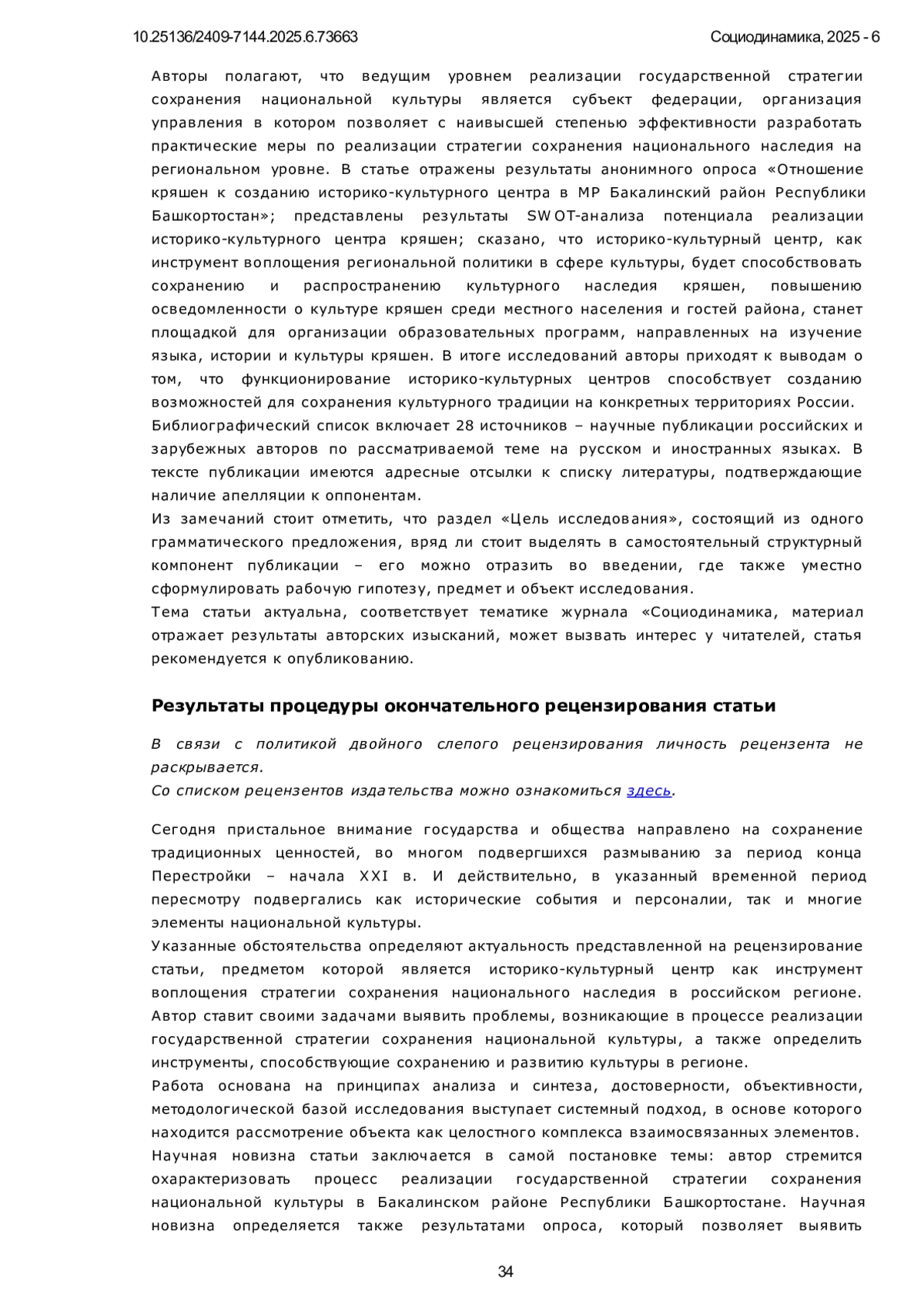 10.25136/2409-7144.2025.6.73663 Социодинамика, 2025 - 6

Авторы полагают, что ведущим уровнем реализации государственной стратегии сохранения национальной культуры является субъект федерации, организация управления в котором позволяет с наивысшей степенью эффективности разработать практические меры по реализации стратегии сохранения национального наследия на региональном уровне. В статье отражены результаты анонимного опроса «Отношение кряшен к созданию историко-культурного центра в МР Бакалинский район Республики Башкортостан»; представлены результаты SWOT-анализа потенциала реализации историко-культурного центра кряшен; сказано, что историко-культурный центр, как инструмент воплощения региональной политики в сфере культуры, будет способствовать сохранению и распространению культурного наследия кряшен, повышению осведомленности о культуре кряшен среди местного населения и гостей района, станет площадкой для организации образовательных программ, направленных на изучение языка, истории и культуры кряшен. В итоге исследований авторы приходят к выводам о том, что функционирование историко-культурных центров способствует созданию возможностей для сохранения культурного традиции на конкретных территориях России.
Библиографический список включает 28 источников – научные публикации российских и зарубежных авторов по рассматриваемой теме на русском и иностранных языках. В тексте публикации имеются адресные отсылки к списку литературы, подтверждающие наличие апелляции к оппонентам.
Из замечаний стоит отметить, что раздел «Цель исследования», состоящий из одного грамматического предложения, вряд ли стоит выделять в самостоятельный структурный компонент публикации – его можно отразить во введении, где также уместно сформулировать рабочую гипотезу, предмет и объект исследования.
Тема статьи актуальна, соответствует тематике журнала «Социодинамика, материал отражает результаты авторских изысканий, может вызвать интерес у читателей, статья рекомендуется к опубликованию.

Результаты процедуры окончательного рецензирования статьи

В связи с политикой двойного слепого рецензирования личность рецензента не раскрывается.
Со списком рецензентов издательства можно ознакомиться здесь.

Сегодня пристальное внимание государства и общества направлено на сохранение традиционных ценностей, во многом подвергшихся размыванию за период конца Перестройки – начала XXI в. И действительно, в указанный временной период пересмотру подвергались как исторические события и персоналии, так и многие элементы национальной культуры.
Указанные обстоятельства определяют актуальность представленной на рецензирование статьи, предметом которой является историко-культурный центр как инструмент воплощения стратегии сохранения национального наследия в российском регионе. Автор ставит своими задачами выявить проблемы, возникающие в процессе реализации государственной стратегии сохранения национальной культуры, а также определить инструменты, способствующие сохранению и развитию культуры в регионе.
Работа основана на принципах анализа и синтеза, достоверности, объективности, методологической базой исследования выступает системный подход, в основе которого находится рассмотрение объекта как целостного комплекса взаимосвязанных элементов.
Научная новизна статьи заключается в самой постановке темы: автор стремится охарактеризовать процесс реализации государственной стратегии сохранения национальной культуры в Бакалинском районе Республики Башкортостане. Научная новизна определяется также результатами опроса, который позволяет выявить

34